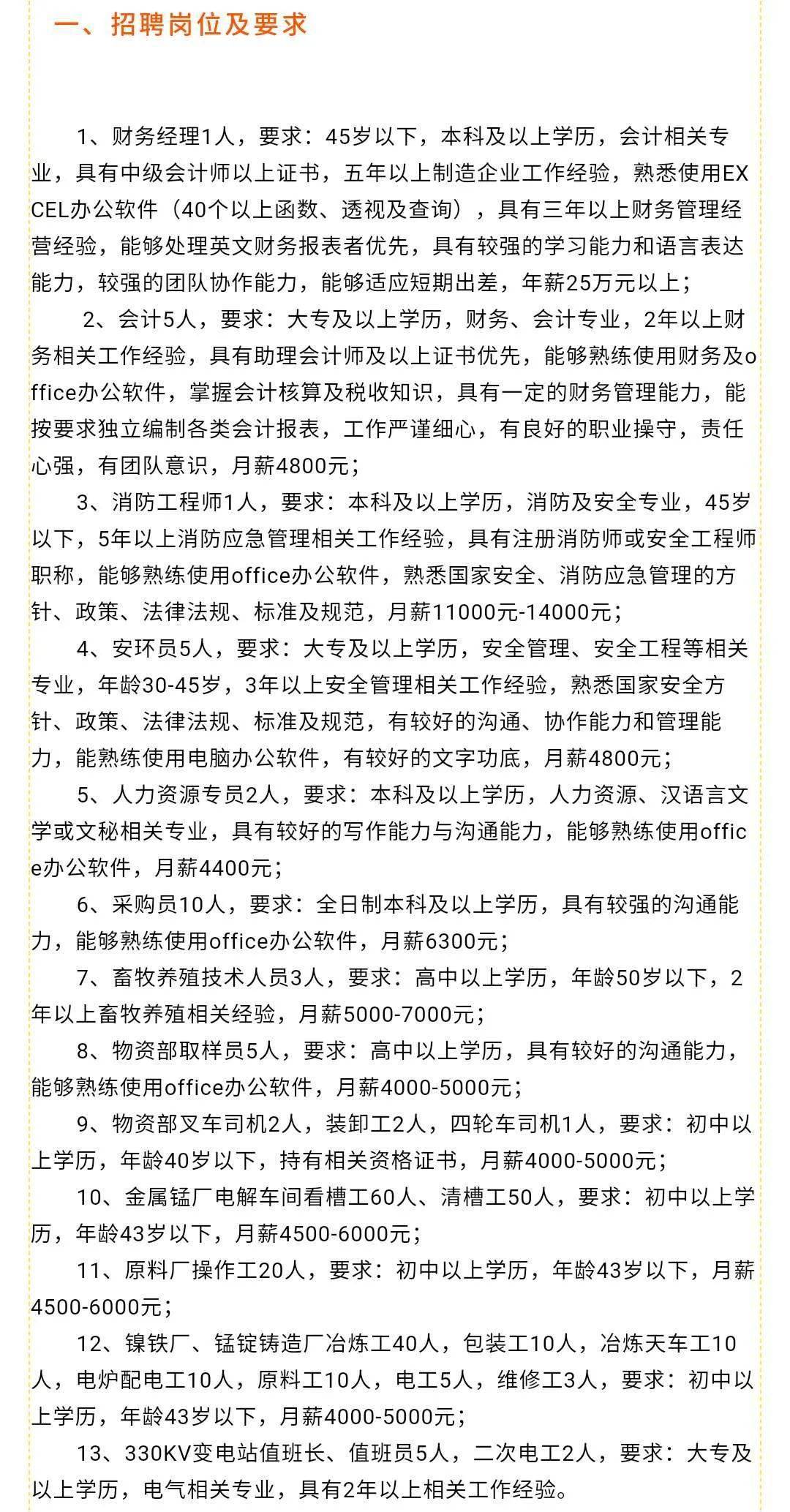 一、招聘岗位及要求

1、财务经理1人，要求：45岁以下，本科及以上学历，会计相关专业，具有中级会计师以上证书，五年以上制造企业工作经验，熟悉使用EXCEL办公软件（40个以上函数、透视及查询），具有三年以上财务管理经营经验，能够处理英文财务报表者优先，具有较强的学习能力和语言表达能力，较强的团队协作能力，能够适应短期出差，年薪25万元以上；

2、会计5人，要求：大专及以上学历，财务、会计专业，2年以上财务相关工作经验，具有助理会计师及以上证书优先，能够熟练使用财务及office办公软件，掌握会计核算及税收知识，具有一定的财务管理能力，能按要求独立编制各类会计报表，工作严谨细心，有良好的职业操守，责任心强，有团队意识，月薪4800元；

3、消防工程师1人，要求：本科及以上学历，消防及安全专业，45岁以下，5年以上消防应急管理相关工作经验，具有注册消防师或安全工程师职称，能够熟练使用office办公软件，熟悉国家安全、消防应急管理的方针、政策、法律法规、标准及规范，月薪11000元-14000元；

4、安环员5人，要求：大专及以上学历，安全管理、安全工程等相关专业，年龄30-45岁，3年以上安全管理相关工作经验，熟悉国家安全方针、政策、法律法规、标准及规范，有较好的沟通、协作能力和管理能力，能熟练使用电脑办公软件，有较好的文字功底，月薪4800元；

5、人力资源专员2人，要求：本科及以上学历，人力资源、汉语言文学或文秘相关专业，具有较好的写作能力与沟通能力，能够熟练使用office办公软件，月薪4400元；

6、采购员10人，要求：全日制本科及以上学历，具有较强的沟通能力，能够熟练使用office办公软件，月薪6300元；

7、畜牧养殖技术人员3人，要求：高中以上学历，年龄50岁以下，2年以上畜牧养殖相关经验，月薪5000-7000元；

8、物资部取样员5人，要求：高中以上学历，具有较好的沟通能力，能够熟练使用office办公软件，月薪4000-5000元；

9、物资部叉车司机2人，装卸工2人，四轮车司机1人，要求：初中以上学历，年龄40岁以下，持有相关资格证书，月薪4000-5000元；

10、金属锰厂电解车间看槽工60人、清槽工50人，要求：初中以上学历，年龄43岁以下，月薪4500-6000元；

11、原料厂操作工20人，要求：初中以上学历，年龄43岁以下，月薪4500-6000元；

12、镍铁厂、锰锭铸造厂冶炼工40人，包装工10人，冶炼天车工10人，电炉配电工10人，原料工10人，电工5人，维修工3人，要求：初中以上学历，年龄43岁以下，月薪4000-5000元；

13、330KV变电站值班长、值班员5人，二次电工2人，要求：大专及以上学历，电气相关专业，具有2年以上相关工作经验。